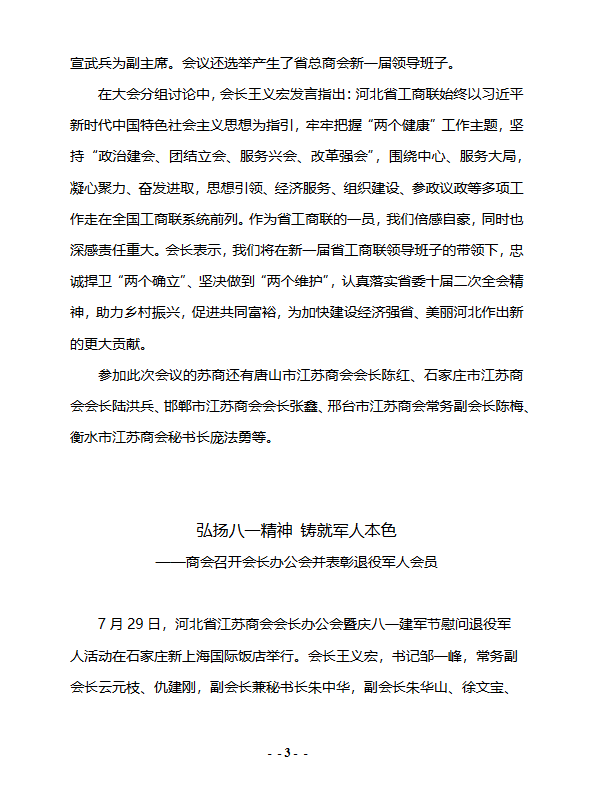 宣武兵为副主席。会议还选举产生了省总商会新一届领导班子。

在大会分组讨论中，会长王义宏发言指出：河北省工商联始终以习近平新时代中国特色社会主义思想为指引，牢牢把握“两个健康”工作主题，坚持“政治建会、团结立会、服务兴会、改革强会”，围绕中心、服务大局，凝心聚力、奋发进取，思想引领、经济服务、组织建设、参政议政等多项工作走在全国工商联系统前列。作为省工商联的一员，我们倍感自豪，同时也深感责任重大。会长表示，我们将在新一届省工商联领导班子的带领下，忠诚捍卫“两个确立”、坚决做到“两个维护”，认真落实省委十届二次全会精神，助力乡村振兴，促进共同富裕，为加快建设经济强省、美丽河北作出新的更大贡献。

参加此次会议的苏商还有唐山市江苏商会会长陈红、石家庄市江苏商会会长陆洪兵、邯郸市江苏商会会长张鑫、邢台市江苏商会常务副会长陈梅、衡水市江苏商会秘书长庞法勇等。

弘扬八一精神 铸就军人本色
——商会召开会长办公会并表彰退役军人会员

7 月 29 日，河北省江苏商会会长办公会暨庆八一建军节慰问退役军人活动在石家庄新上海国际饭店举行。会长王义宏，书记邹一峰，常务副会长云元枝、仇建刚，副会长兼秘书长朱中华，副会长朱华山、徐文宝、

- - 3 - -